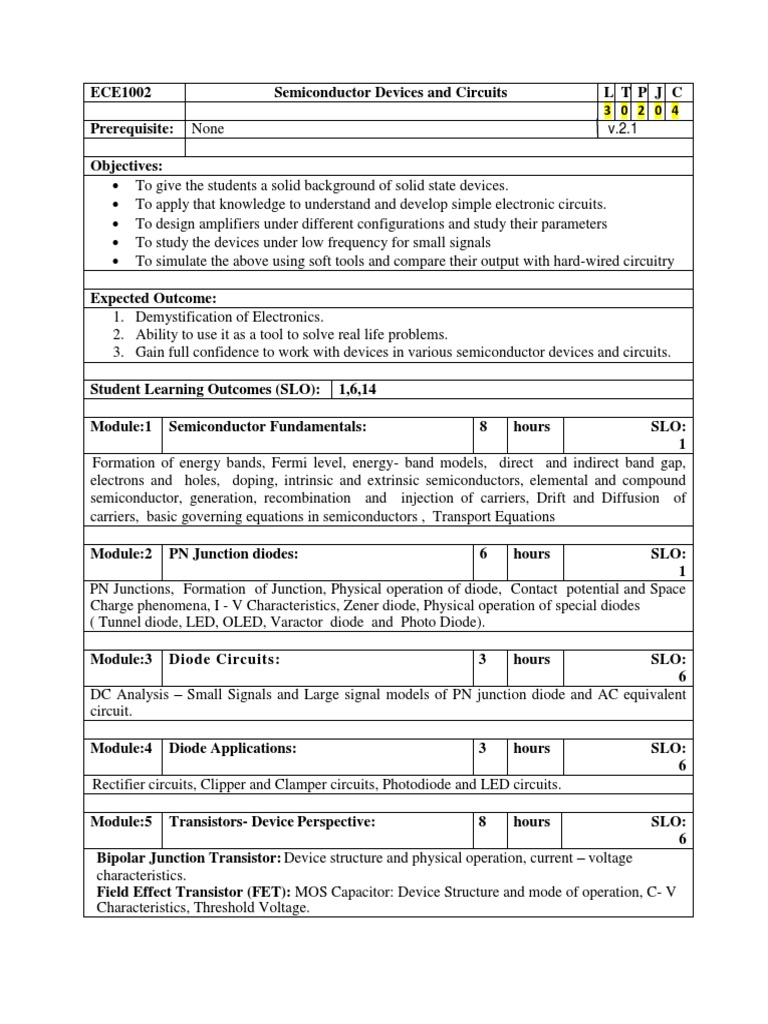 ECE1002 Semiconductor Devices and Circuits L T P J C
3 0 2 0 4

Prerequisite: None v.2.1

Objectives:
• To give the students a solid background of solid state devices.
• To apply that knowledge to understand and develop simple electronic circuits.
• To design amplifiers under different configurations and study their parameters
• To study the devices under low frequency for small signals
• To simulate the above using soft tools and compare their output with hard-wired circuitry

Expected Outcome:
1. Demystification of Electronics.
2. Ability to use it as a tool to solve real life problems.
3. Gain full confidence to work with devices in various semiconductor devices and circuits.

Student Learning Outcomes (SLO): 1,6,14

Module:1 Semiconductor Fundamentals: 8 hours SLO: 1

Formation of energy bands, Fermi level, energy- band models, direct and indirect band gap, electrons and holes, doping, intrinsic and extrinsic semiconductors, elemental and compound semiconductor, generation, recombination and injection of carriers, Drift and Diffusion of carriers, basic governing equations in semiconductors , Transport Equations

Module:2 PN Junction diodes: 6 hours SLO: 1

PN Junctions, Formation of Junction, Physical operation of diode, Contact potential and Space Charge phenomena, I - V Characteristics, Zener diode, Physical operation of special diodes ( Tunnel diode, LED, OLED, Varactor diode and Photo Diode).

Module:3 Diode Circuits: 3 hours SLO: 6

DC Analysis – Small Signals and Large signal models of PN junction diode and AC equivalent circuit.

Module:4 Diode Applications: 3 hours SLO: 6

Rectifier circuits, Clipper and Clamper circuits, Photodiode and LED circuits.

Module:5 Transistors- Device Perspective: 8 hours SLO: 6

Bipolar Junction Transistor: Device structure and physical operation, current – voltage characteristics.
Field Effect Transistor (FET): MOS Capacitor: Device Structure and mode of operation, C- V Characteristics, Threshold Voltage.